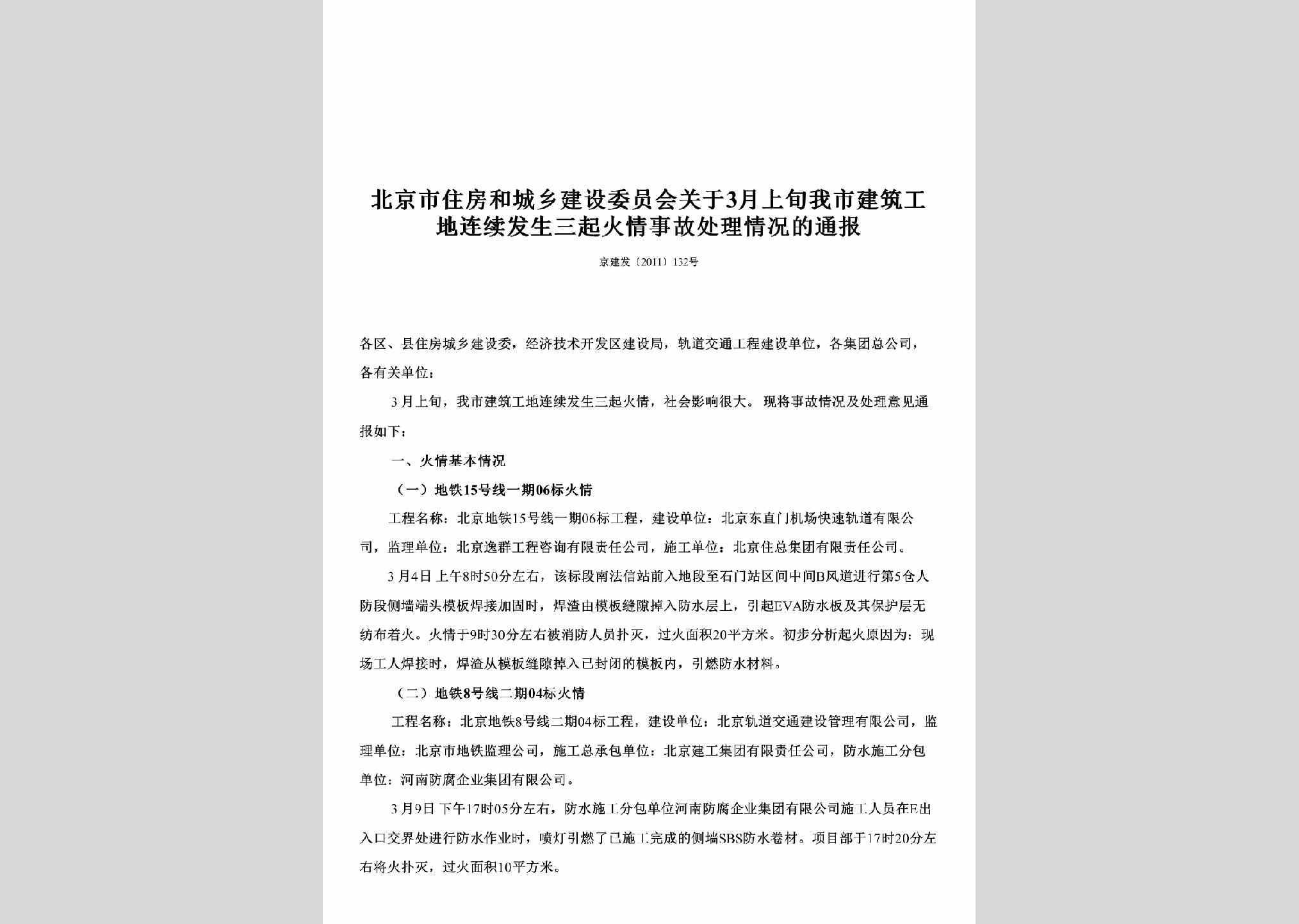 北京市住房和城乡建设委员会关于3月上旬我市建筑工地连续发生三起火情事故处理情况的通报

京建发〔2011〕132号

各区、县住房城乡建设委，经济技术开发区建设局，轨道交通工程建设单位，各集团总公司，各有关单位：

3月上旬，我市建筑工地连续发生三起火情，社会影响很大。现将事故情况及处理意见通报如下：

一、火情基本情况

（一）地铁15号线一期06标火情

工程名称：北京地铁15号线一期06标工程，建设单位：北京东直门机场快速轨道有限公司，监理单位：北京逸群工程咨询有限责任公司，施工单位：北京住总集团有限责任公司。

3月4日上午8时50分左右，该标段南法信站前入地段至石门站区间中间B风道进行第5仓人防段侧墙端头模板焊接加固时，焊渣由模板缝隙掉入防水层上，引起EVA防水板及其保护层无纺布着火。火情于9时30分左右被消防人员扑灭，过火面积20平方米。初步分析起火原因为：现场工人焊接时，焊渣从模板缝隙掉入已封闭的模板内，引燃防水材料。

（二）地铁8号线二期04标火情

工程名称：北京地铁8号线二期04标工程，建设单位：北京轨道交通建设管理有限公司，监理单位：北京市地铁监理公司，施工总承包单位：北京建工集团有限责任公司，防水施工分包单位：河南防腐企业集团有限公司。

3月9日下午17时05分左右，防水施工分包单位河南防腐企业集团有限公司施工人员在E出入口交界处进行防水作业时，喷灯引燃了已施工完成的侧墙SBS防水卷材。项目部于17时20分左右将火扑灭，过火面积10平方米。